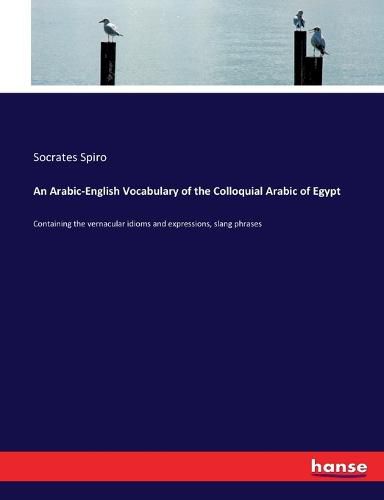 Socrates Spiro

An Arabic-English Vocabulary of the Colloquial Arabic of Egypt

Containing the vernacular idioms and expressions, slang phrases

hanse